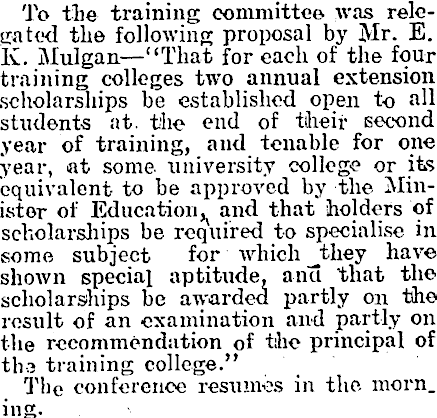 To the training committee was relegated the following proposal by Mr. E. K. Mulgan—"That for each of the four training colleges two annual extension scholarships be established open to all students at the end of their second year of training, and tenable for one year, at some university college or its equivalent to be approved by the Minister of Education, and that holders of scholarships be required to specialise in some subject for which they have shown special aptitude, and that the scholarships be awarded partly on the result of an examination and partly on the recommendation of the principal of the training college."

The conference resumes in the morning.